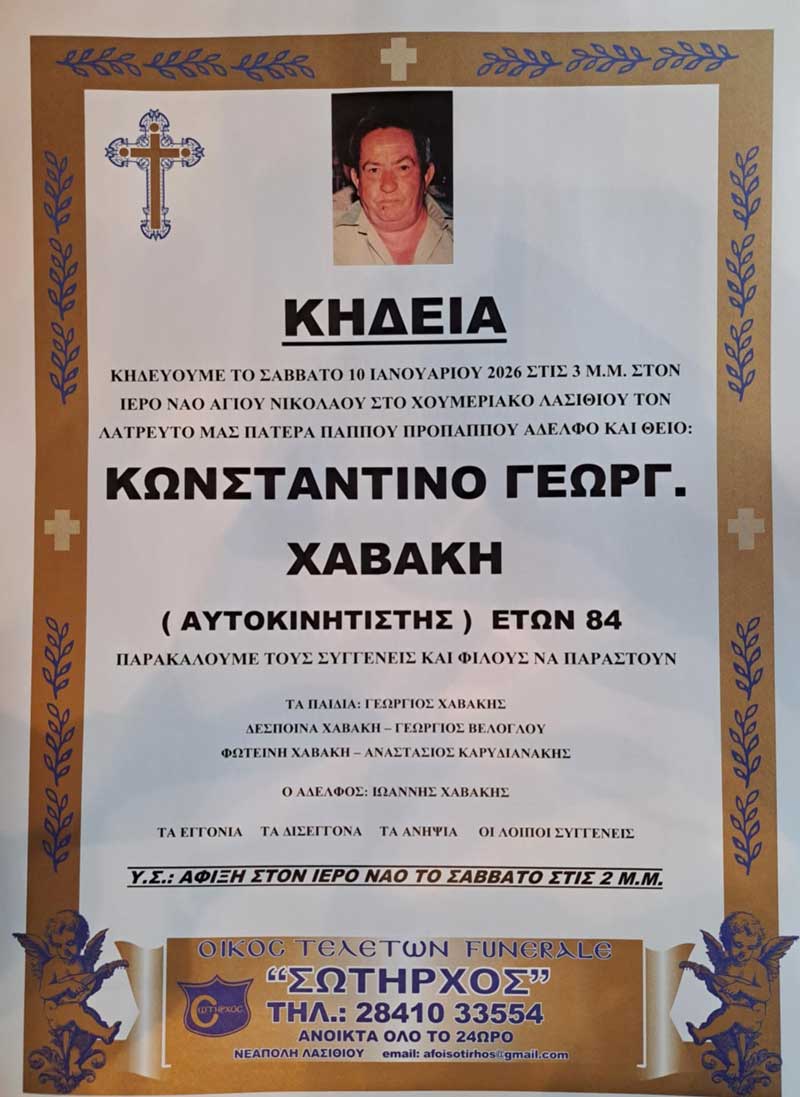 ΚΗΔΕΙΑ

ΚΗΔΕΥΟΥΜΕ ΤΟ ΣΑΒΒΑΤΟ 10 ΙΑΝΟΥΑΡΙΟΥ 2026 ΣΤΙΣ 3 Μ.Μ. ΣΤΟΝ ΙΕΡΟ ΝΑΟ ΑΓΙΟΥ ΝΙΚΟΛΑΟΥ ΣΤΟ ΧΟΥΜΕΡΙΑΚΟ ΛΑΣΙΘΙΟΥ ΤΟΝ ΛΑΤΡΕΥΤΟ ΜΑΣ ΠΑΤΕΡΑ ΠΑΠΠΟΥ ΠΡΟΠΑΠΠΟΥ ΑΔΕΛΦΟ ΚΑΙ ΘΕΙΟ:

ΚΩΝΣΤΑΝΤΙΝΟ ΓΕΩΡΓ.

ΧΑΒΑΚΗ

( ΑΥΤΟΚΙΝΗΤΙΣΤΗΣ ) ΕΤΩΝ 84

ΠΑΡΑΚΑΛΟΥΜΕ ΤΟΥΣ ΣΥΓΓΕΝΕΙΣ ΚΑΙ ΦΙΛΟΥΣ ΝΑ ΠΑΡΑΣΤΟΥΝ

ΤΑ ΠΑΙΔΙΑ: ΓΕΩΡΓΙΟΣ ΧΑΒΑΚΗΣ
ΔΕΣΠΟΙΝΑ ΧΑΒΑΚΗ – ΓΕΩΡΓΙΟΣ ΒΕΛΟΓΛΟΥ
ΦΩΤΕΙΝΗ ΧΑΒΑΚΗ – ΑΝΑΣΤΑΣΙΟΣ ΚΑΡΥΔΙΑΝΑΚΗΣ

Ο ΑΔΕΛΦΟΣ: ΙΩΑΝΝΗΣ ΧΑΒΑΚΗΣ

ΤΑ ΕΓΓΟΝΙΑ ΤΑ ΔΙΣΕΓΓΟΝΑ ΤΑ ΑΝΗΨΙΑ ΟΙ ΛΟΙΠΟΙ ΣΥΓΓΕΝΕΙΣ

Υ.Σ.: ΑΦΙΞΗ ΣΤΟΝ ΙΕΡΟ ΝΑΟ ΤΟ ΣΑΒΒΑΤΟ ΣΤΙΣ 2 Μ.Μ.

ΟΙΚΟΣ ΤΕΛΕΤΩΝ FUNERALE
"ΣΩΤΗΡΧΟΣ"
ΣΩΤΗΡΧΟΣ
ΤΗΛ.: 28410 33554
ΑΝΟΙΚΤΑ ΟΛΟ ΤΟ 24ΩΡΟ
ΝΕΑΠΟΛΗ ΛΑΣΙΘΙΟΥ email: afoisotirhos@gmail.com